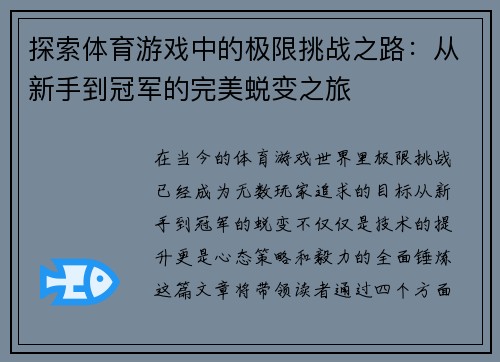 探索体育游戏中的极限挑战之路：从新手到冠军的完美蜕变之旅

在当今的体育游戏世界里极限挑战已经成为无数玩家追求的目标从新手到冠军的蜕变不仅仅是技术的提升更是心态策略和毅力的全面锤炼这篇文章将带领读者通过四个方面